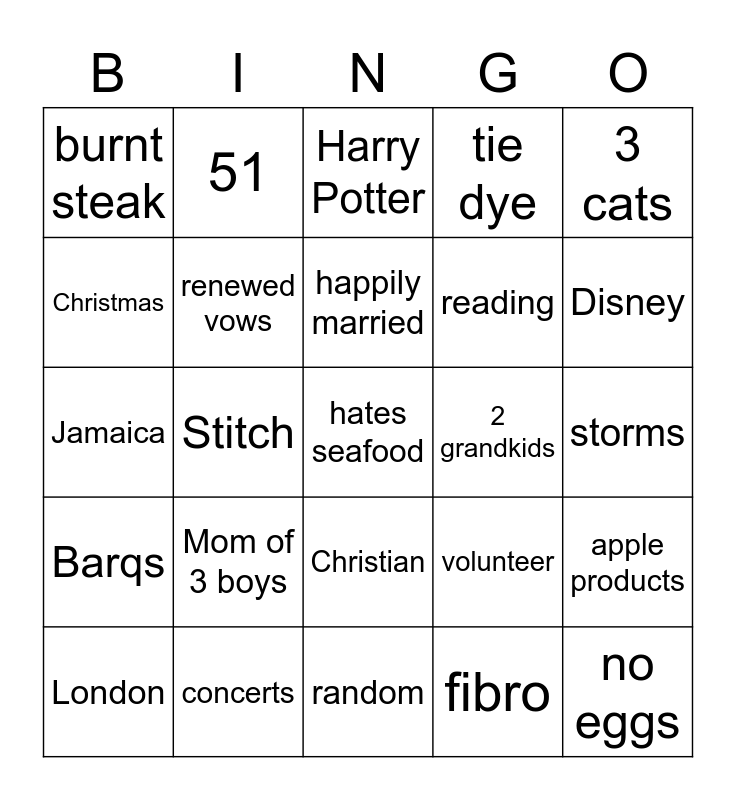 | B | I | N | G | O |
|---|---|---|---|---|
| burnt steak | 51 | Harry Potter | tie dye | 3 cats |
| Christmas | renewed vows | happily married | reading | Disney |
| Jamaica | Stitch | hates seafood | 2 grandkids | storms |
| Barqs | Mom of 3 boys | Christian | volunteer | apple products |
| London | concerts | random | fibro | no eggs |